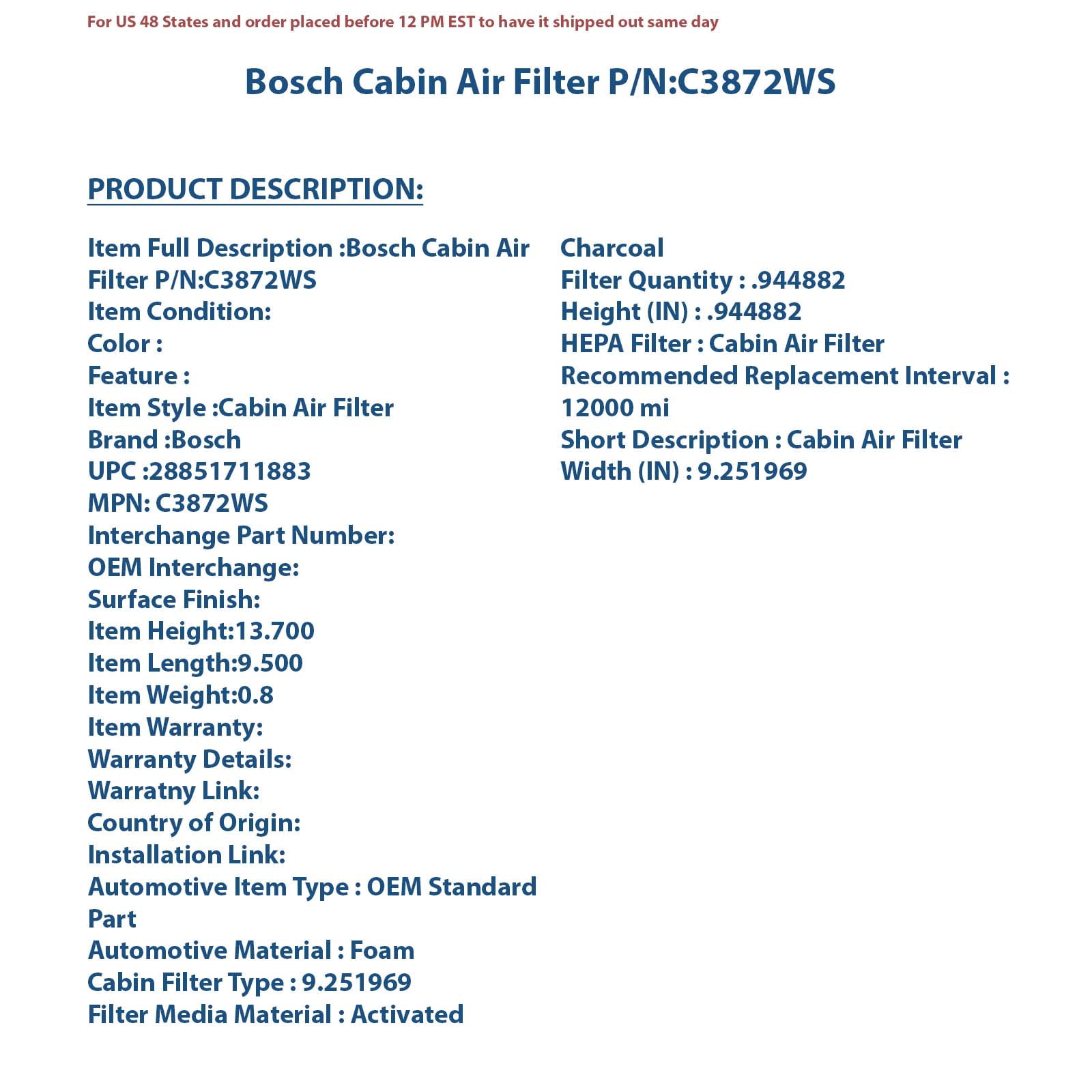 For US 48 States and order placed before 12 PM EST to have it shipped out same day

Bosch Cabin Air Filter P/N:C3872WS

PRODUCT DESCRIPTION:

Item Full Description :Bosch Cabin Air Filter P/N:C3872WS
Item Condition:
Color :
Feature :
Item Style :Cabin Air Filter
Brand :Bosch
UPC :28851711883
MPN: C3872WS
Interchange Part Number:
OEM Interchange:
Surface Finish:
Item Height:13.700
Item Length:9.500
Item Weight:0.8
Item Warranty:
Warranty Details:
Warratny Link:
Country of Origin:
Installation Link:
Automotive Item Type : OEM Standard Part
Automotive Material : Foam
Cabin Filter Type : 9.251969
Filter Media Material : Activated Charcoal
Filter Quantity : .944882
Height (IN) : .944882
HEPA Filter : Cabin Air Filter
Recommended Replacement Interval : 12000 mi
Short Description : Cabin Air Filter
Width (IN) : 9.251969